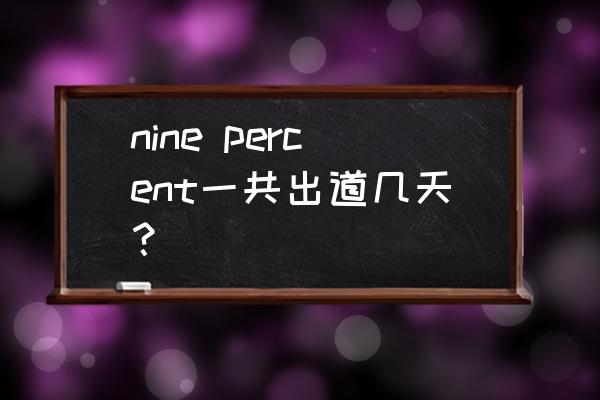 nine percent一共出道几天？